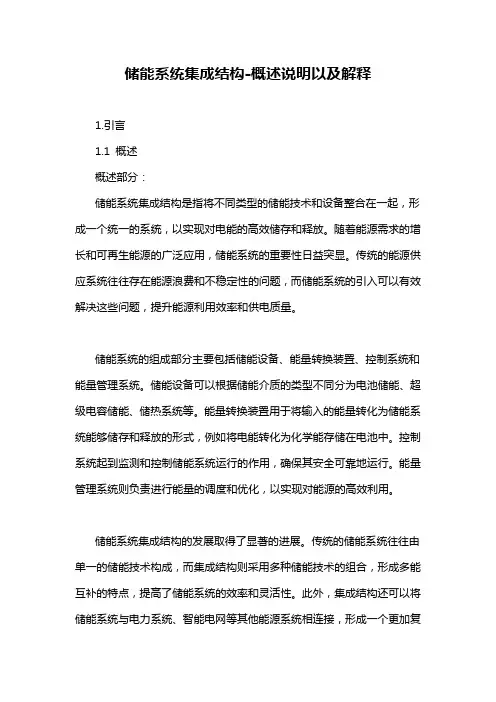 储能系统集成结构-概述说明以及解释

1.引言

1.1 概述

概述部分：

储能系统集成结构是指将不同类型的储能技术和设备整合在一起，形成一个统一的系统，以实现对电能的高效储存和释放。随着能源需求的增长和可再生能源的广泛应用，储能系统的重要性日益突显。传统的能源供应系统往往存在能源浪费和不稳定性的问题，而储能系统的引入可以有效解决这些问题，提升能源利用效率和供电质量。

储能系统的组成部分主要包括储能设备、能量转换装置、控制系统和能量管理系统。储能设备可以根据储能介质的类型不同分为电池储能、超级电容储能、储热系统等。能量转换装置用于将输入的能量转化为储能系统能够储存和释放的形式，例如将电能转化为化学能存储在电池中。控制系统起到监测和控制储能系统运行的作用，确保其安全可靠地运行。能量管理系统则负责进行能量的调度和优化，以实现对能源的高效利用。

储能系统集成结构的发展取得了显著的进展。传统的储能系统往往由单一的储能技术构成，而集成结构则采用多种储能技术的组合，形成多能互补的特点，提高了储能系统的效率和灵活性。此外，集成结构还可以将储能系统与电力系统、智能电网等其他能源系统相连接，形成一个更加复